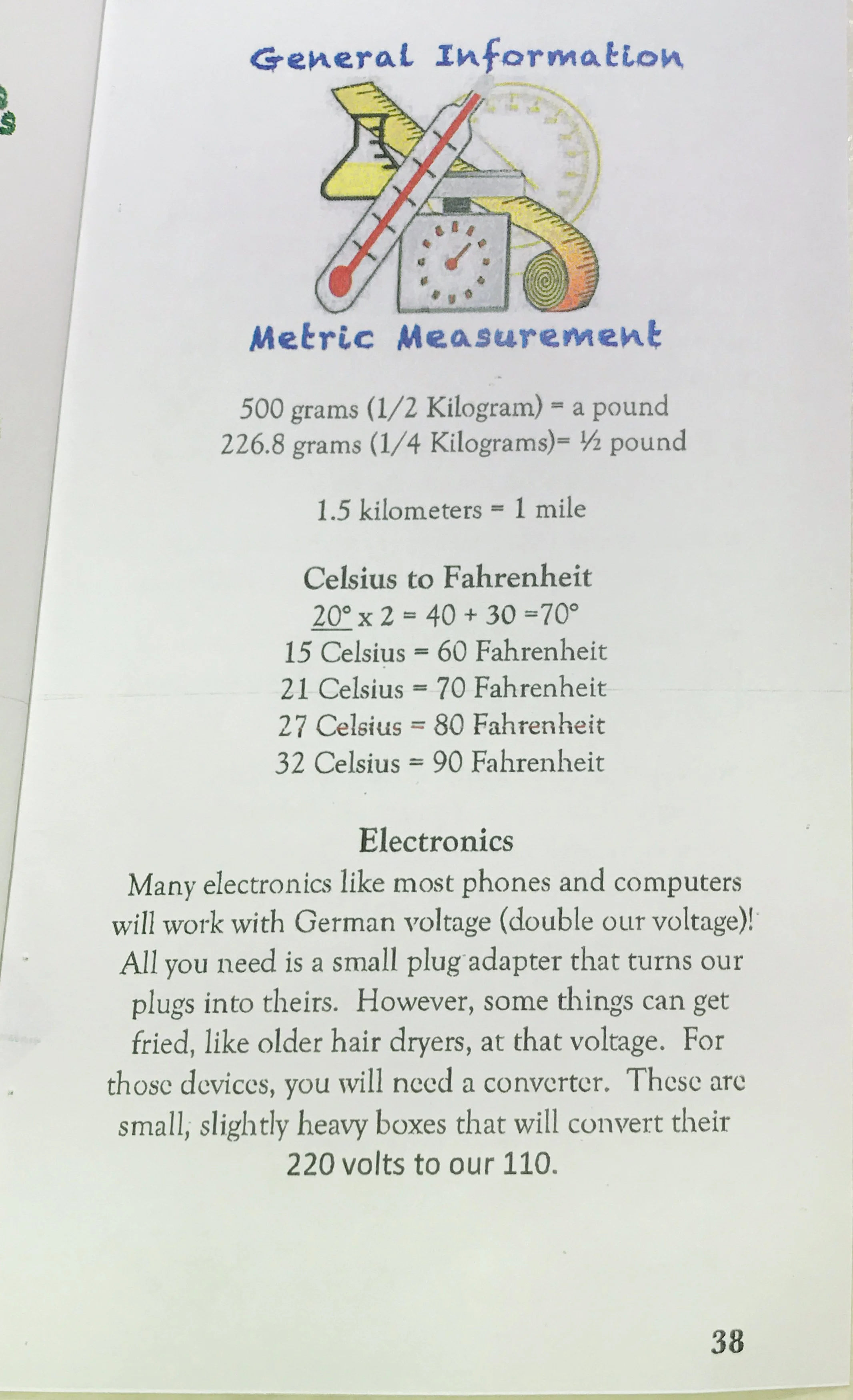 General Information

Metric Measurement

500 grams (1/2 Kilogram) = a pound
226.8 grams (1/4 Kilograms)= ½ pound

1.5 kilometers = 1 mile

Celsius to Fahrenheit
20° x 2 = 40 + 30 =70°
15 Celsius = 60 Fahrenheit
21 Celsius = 70 Fahrenheit
27 Celsius = 80 Fahrenheit
32 Celsius = 90 Fahrenheit

Electronics

Many electronics like most phones and computers will work with German voltage (double our voltage)! All you need is a small plug adapter that turns our plugs into theirs. However, some things can get fried, like older hair dryers, at that voltage. For those devices, you will need a converter. These are small, slightly heavy boxes that will convert their 220 volts to our 110.

38